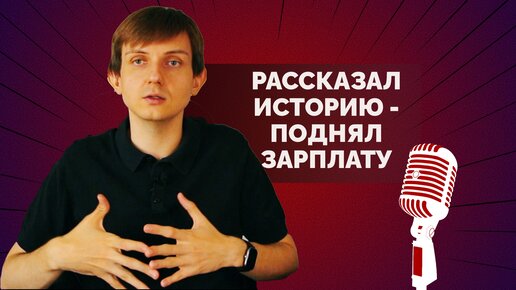 РАССКАЗАЛ ИСТОРИЮ - ПОДНЯЛ ЗАРПЛАТУ